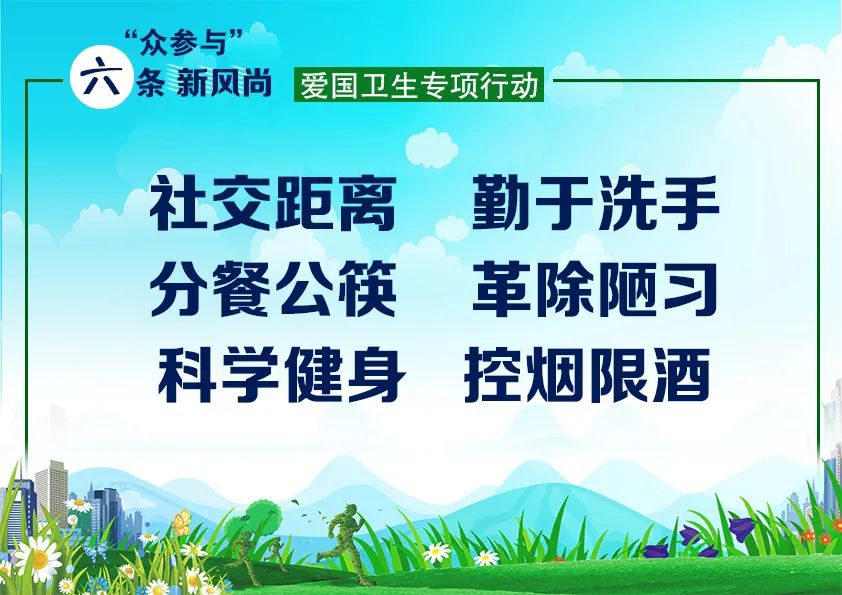 “众参与”
六条 新风尚

爱国卫生专项行动

社交距离　勤于洗手
分餐公筷　革除陋习
科学健身　控烟限酒